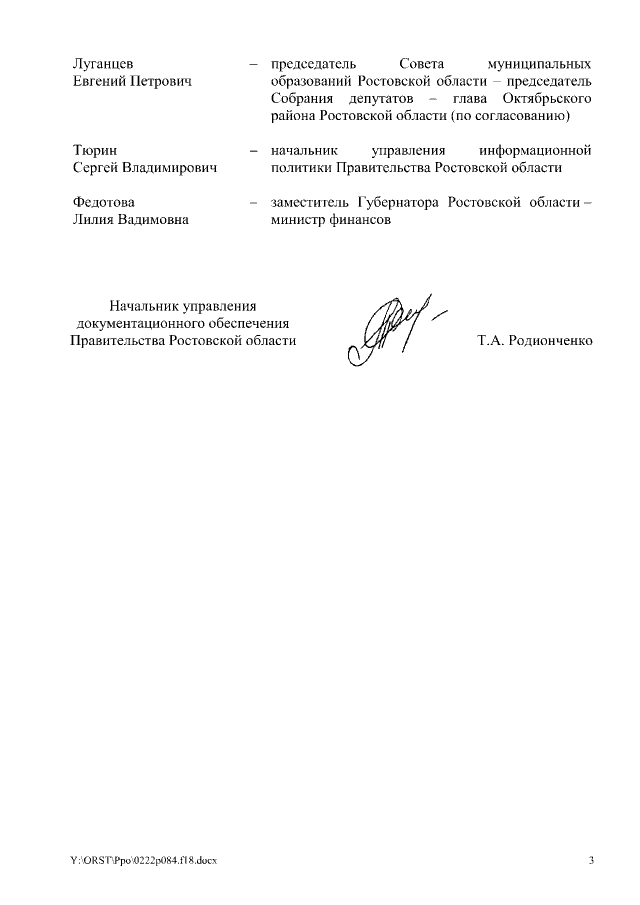 Луганцев
Евгений Петрович – председатель Совета муниципальных образований Ростовской области – председатель Собрания депутатов – глава Октябрьского района Ростовской области (по согласованию)

Тюрин
Сергей Владимирович – начальник управления информационной политики Правительства Ростовской области

Федотова
Лилия Вадимовна – заместитель Губернатора Ростовской области – министр финансов

Начальник управления документационного обеспечения Правительства Ростовской области

Т.А. Родионченко

Y:\ORST\Ppo\0222p084.f18.docx

3